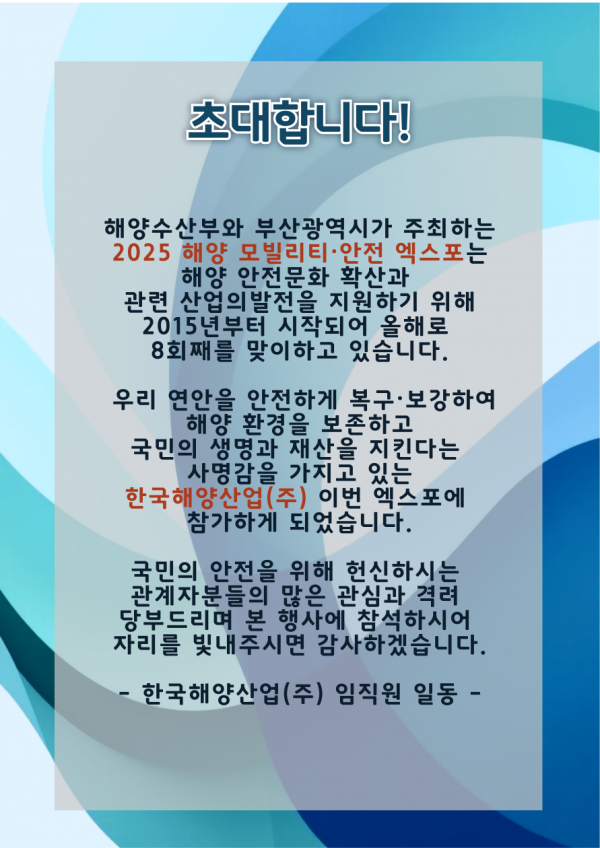 초대합니다!

해양수산부와 부산광역시가 주최하는 2025 해양 모빌리티·안전 엑스포는 해양 안전문화 확산과 관련 산업의발전을 지원하기 위해 2015년부터 시작되어 올해로 8회째를 맞이하고 있습니다.

우리 연안을 안전하게 복구·보강하여 해양 환경을 보존하고 국민의 생명과 재산을 지킨다는 사명감을 가지고 있는 한국해양산업(주) 이번 엑스포에 참가하게 되었습니다.

국민의 안전을 위해 헌신하시는 관계자분들의 많은 관심과 격려 당부드리며 본 행사에 참석하시어 자리를 빛내주시면 감사하겠습니다.

- 한국해양산업(주) 임직원 일동 -